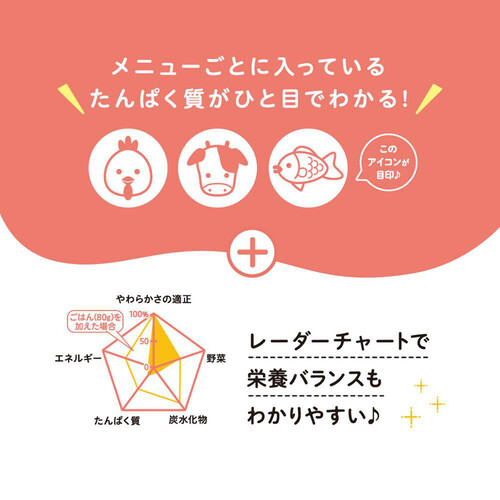 メニューごとに入っている
たんぱく質がひと目でわかる!

この
アイコンが
目印♪

やわらかさの適正
ごはん(80g)を
加えた場合
100%
50
0
エネルギー
野菜
たんぱく質
炭水化物

レーダーチャートで
栄養バランスも
わかりやすい♪